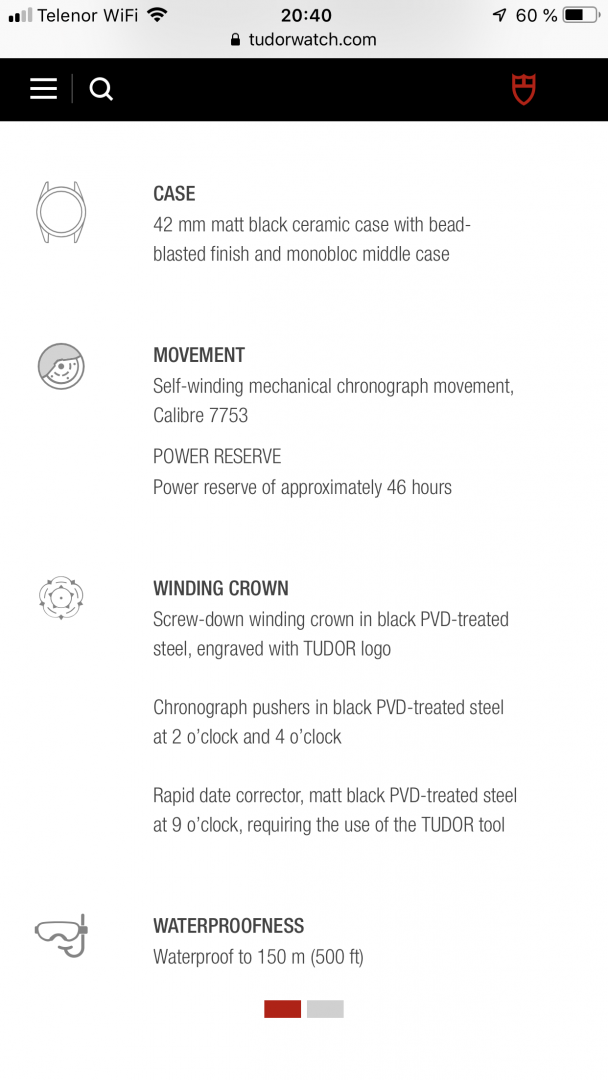 Telenor WiFi 20:40 60 %
tudorwatch.com

CASE
42 mm matt black ceramic case with bead-blasted finish and monobloc middle case

MOVEMENT
Self-winding mechanical chronograph movement, Calibre 7753

POWER RESERVE
Power reserve of approximately 46 hours

WINDING CROWN
Screw-down winding crown in black PVD-treated steel, engraved with TUDOR logo

Chronograph pushers in black PVD-treated steel at 2 o'clock and 4 o'clock

Rapid date corrector, matt black PVD-treated steel at 9 o'clock, requiring the use of the TUDOR tool

WATERPROOFNESS
Waterproof to 150 m (500 ft)